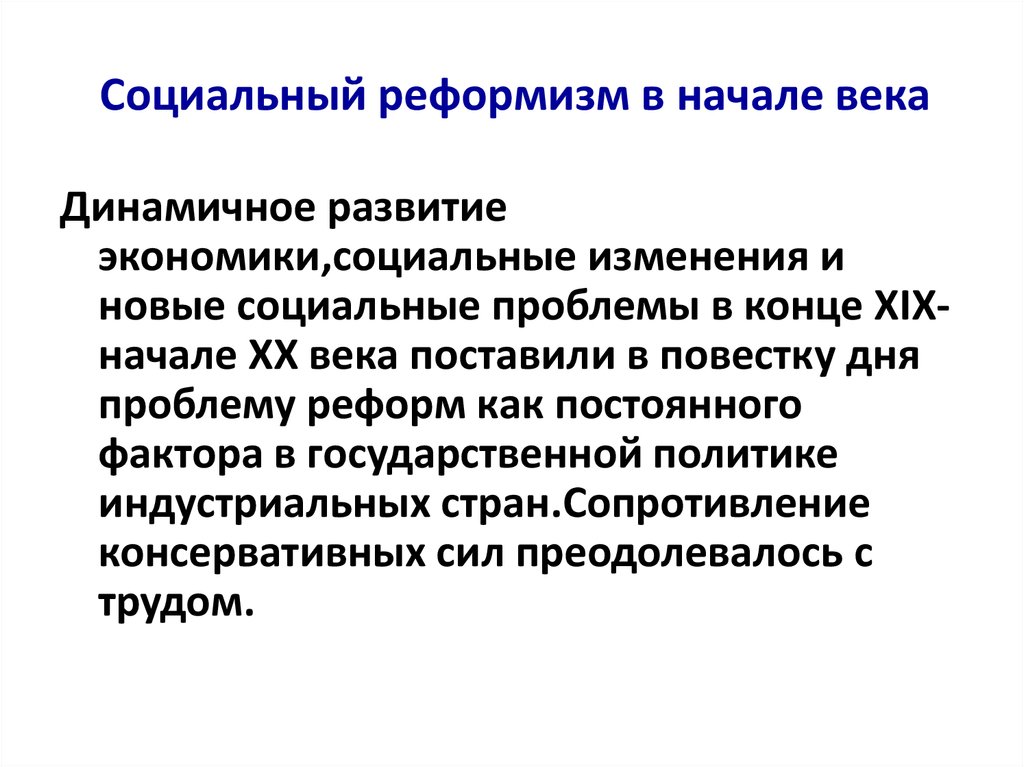 Социальный реформизм в начале века

Динамичное развитие экономики,социальные изменения и новые социальные проблемы в конце XIX-начале XX века поставили в повестку дня проблему реформ как постоянного фактора в государственной политике индустриальных стран.Сопротивление консервативных сил преодолевалось с трудом.